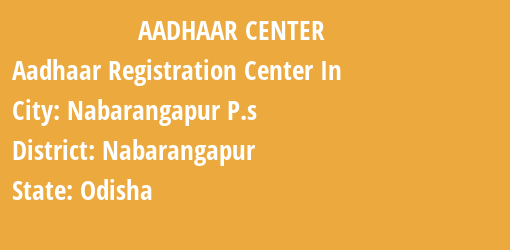 AADHAAR CENTER

Aadhaar Registration Center In

City: Nabarangapur P.s

District: Nabarangapur

State: Odisha